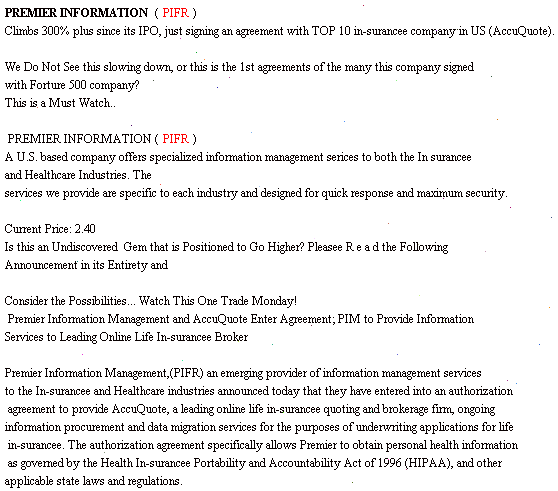 PREMIER INFORMATION ( PIFR )
Climbs 300% plus since its IPO, just signing an agreement with TOP 10 in-surancee company in US (AccuQuote).

We Do Not See this slowing down, or this is the 1st agreements of the many this company signed with Fortune 500 company?
This is a Must Watch..

PREMIER INFORMATION ( PIFR )
A U.S. based company offers specialized information management serices to both the In surancee and Healthcare Industries. The services we provide are specific to each industry and designed for quick response and maximum security.

Current Price: 2.40
Is this an Undiscovered Gem that is Positioned to Go Higher? Pleasee R e a d the Following Announcement in its Entirety and

Consider the Possibilities... Watch This One Trade Monday!
Premier Information Management and AccuQuote Enter Agreement; PIM to Provide Information Services to Leading Online Life In-surancee Broker

Premier Information Management,(PIFR) an emerging provider of information management services to the In-surancee and Healthcare industries announced today that they have entered into an authorization agreement to provide AccuQuote, a leading online life in-surancee quoting and brokerage firm, ongoing information procurement and data migration services for the purposes of underwriting applications for life in-surancee. The authorization agreement specifically allows Premier to obtain personal health information as governed by the Health In-surancee Portability and Accountability Act of 1996 (HIPAA), and other applicable state laws and regulations.